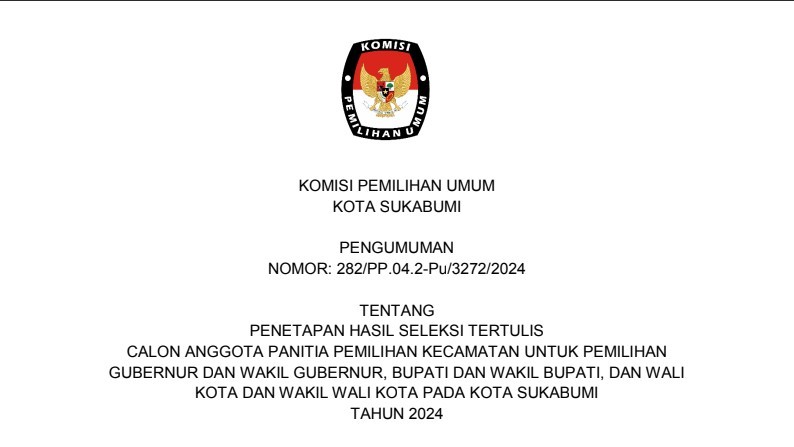 KOMISI
PEMILIHAN UMUM

KOMISI PEMILIHAN UMUM
KOTA SUKABUMI

PENGUMUMAN
NOMOR: 282/PP.04.2-Pu/3272/2024

TENTANG
PENETAPAN HASIL SELEKSI TERTULIS
CALON ANGGOTA PANITIA PEMILIHAN KECAMATAN UNTUK PEMILIHAN
GUBERNUR DAN WAKIL GUBERNUR, BUPATI DAN WAKIL BUPATI, DAN WALI
KOTA DAN WAKIL WALI KOTA PADA KOTA SUKABUMI
TAHUN 2024